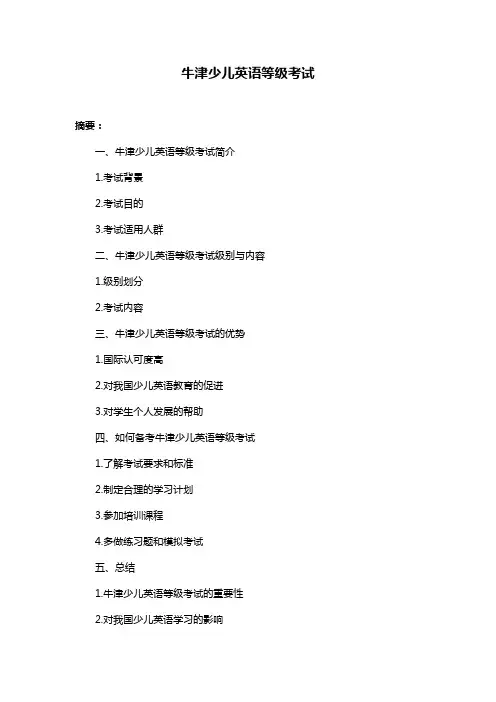 牛津少儿英语等级考试

摘要：

一、牛津少儿英语等级考试简介

1.考试背景

2.考试目的

3.考试适用人群

二、牛津少儿英语等级考试级别与内容

1.级别划分

2.考试内容

三、牛津少儿英语等级考试的优势

1.国际认可度高

2.对我国少儿英语教育的促进

3.对学生个人发展的帮助

四、如何备考牛津少儿英语等级考试

1.了解考试要求和标准

2.制定合理的学习计划

3.参加培训课程

4.多做练习题和模拟考试

五、总结

1.牛津少儿英语等级考试的重要性

2.对我国少儿英语学习的影响